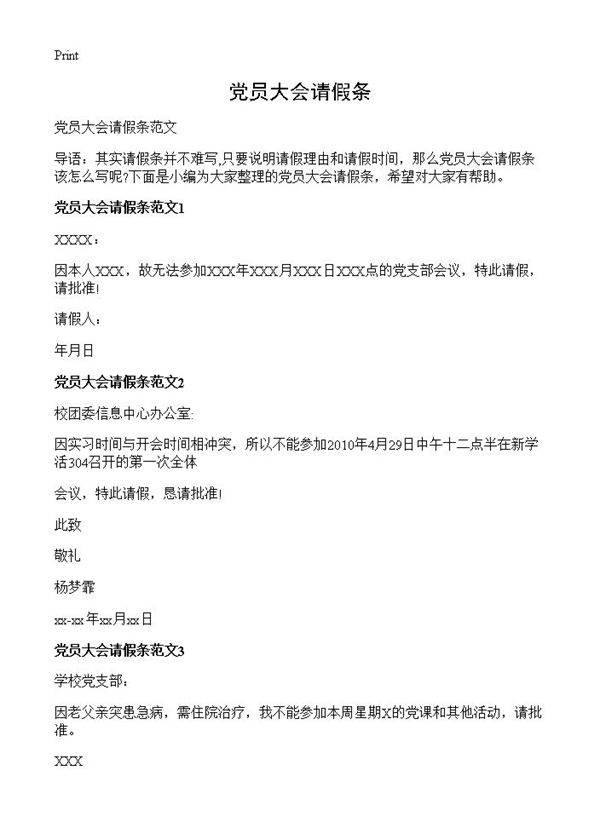 Print

党员大会请假条

党员大会请假条范文

导语：其实请假条并不难写,只要说明请假理由和请假时间，那么党员大会请假条该怎么写呢?下面是小编为大家整理的党员大会请假条，希望对大家有帮助。

党员大会请假条范文1

XXXX：

因本人XXX，故无法参加XXX年XXX月XXX日XXX点的党支部会议，特此请假，请批准!

请假人：

年月日

党员大会请假条范文2

校团委信息中心办公室:

因实习时间与开会时间相冲突，所以不能参加2010年4月29日中午十二点半在新学活304召开的第一次全体

会议，特此请假，恳请批准!

此致

敬礼

杨梦霏

xx-xx年xx月xx日

党员大会请假条范文3

学校党支部：

因老父亲突患急病，需住院治疗，我不能参加本周星期X的党课和其他活动，请批准。

XXX